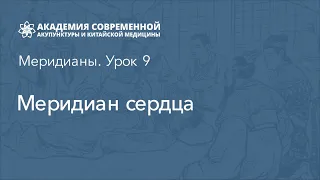 АКАДЕМИЯ СОВРЕМЕННОЙ
АКУПУНКТУРЫ И КИТАЙСКОЙ МЕДИЦИНЫ

Меридианы. Урок 9

Меридиан сердца